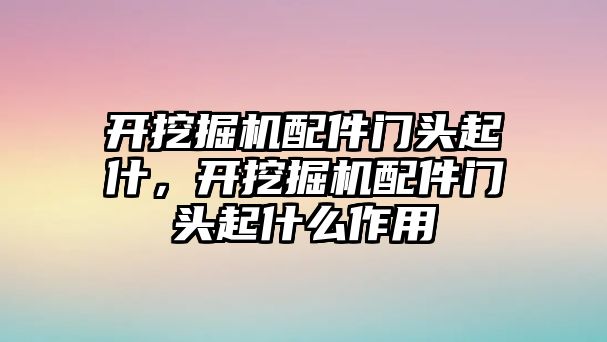 开挖掘机配件门头起什，开挖掘机配件门头起什么作用